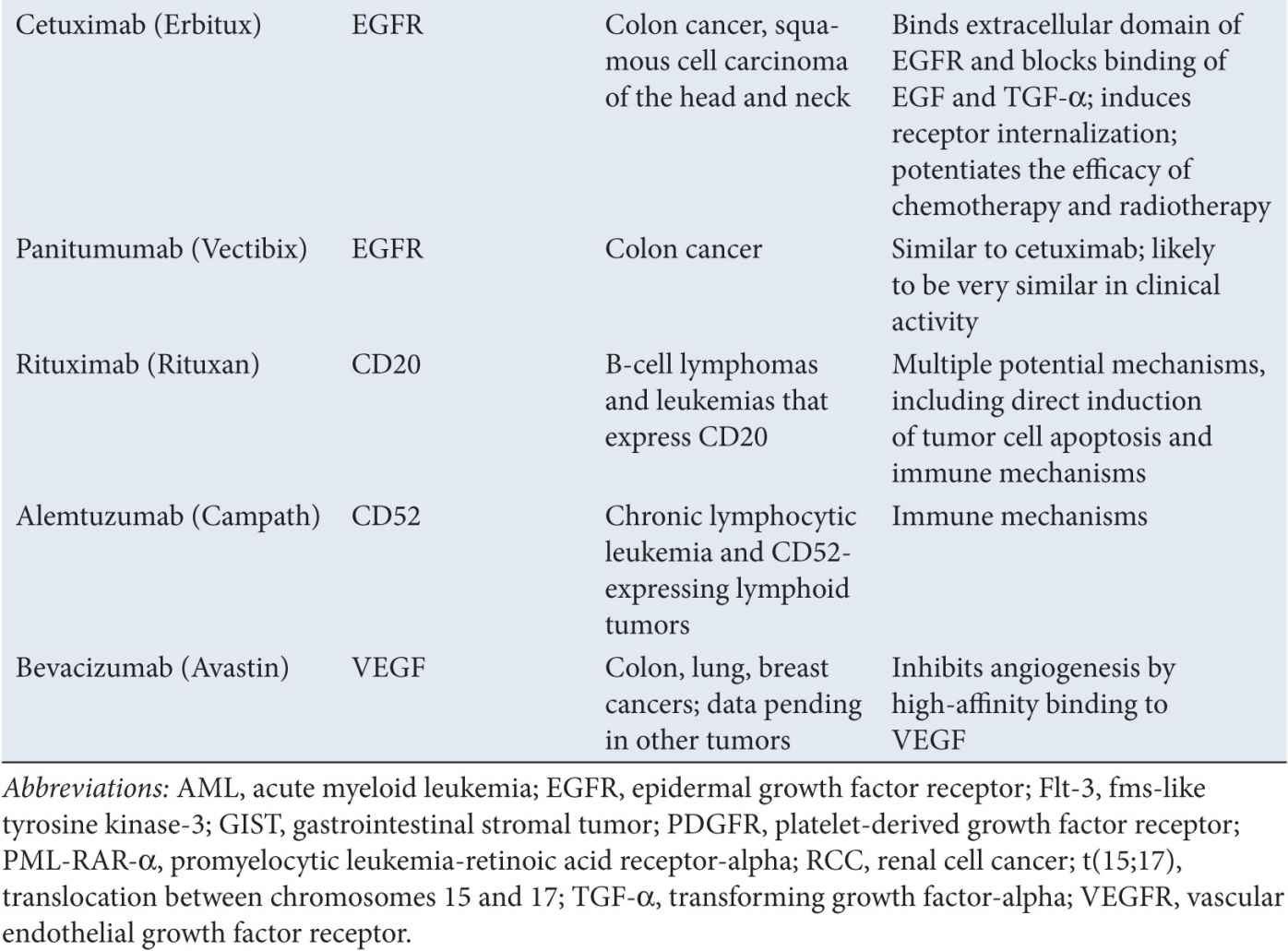 | | | | |
|---|---|---|---|
| Cetuximab (Erbitux) | EGFR | Colon cancer, squamous cell carcinoma of the head and neck | Binds extracellular domain of EGFR and blocks binding of EGF and TGF-α; induces receptor internalization; potentiates the efficacy of chemotherapy and radiotherapy |
| Panitumumab (Vectibix) | EGFR | Colon cancer | Similar to cetuximab; likely to be very similar in clinical activity |
| Rituximab (Rituxan) | CD20 | B-cell lymphomas and leukemias that express CD20 | Multiple potential mechanisms, including direct induction of tumor cell apoptosis and immune mechanisms |
| Alemtuzumab (Campath) | CD52 | Chronic lymphocytic leukemia and CD52-expressing lymphoid tumors | Immune mechanisms |
| Bevacizumab (Avastin) | VEGF | Colon, lung, breast cancers; data pending in other tumors | Inhibits angiogenesis by high-affinity binding to VEGF |

Abbreviations: AML, acute myeloid leukemia; EGFR, epidermal growth factor receptor; Flt-3, fms-like tyrosine kinase-3; GIST, gastrointestinal stromal tumor; PDGFR, platelet-derived growth factor receptor; PML-RAR-α, promyelocytic leukemia-retinoic acid receptor-alpha; RCC, renal cell cancer; t(15;17), translocation between chromosomes 15 and 17; TGF-α, transforming growth factor-alpha; VEGFR, vascular endothelial growth factor receptor.